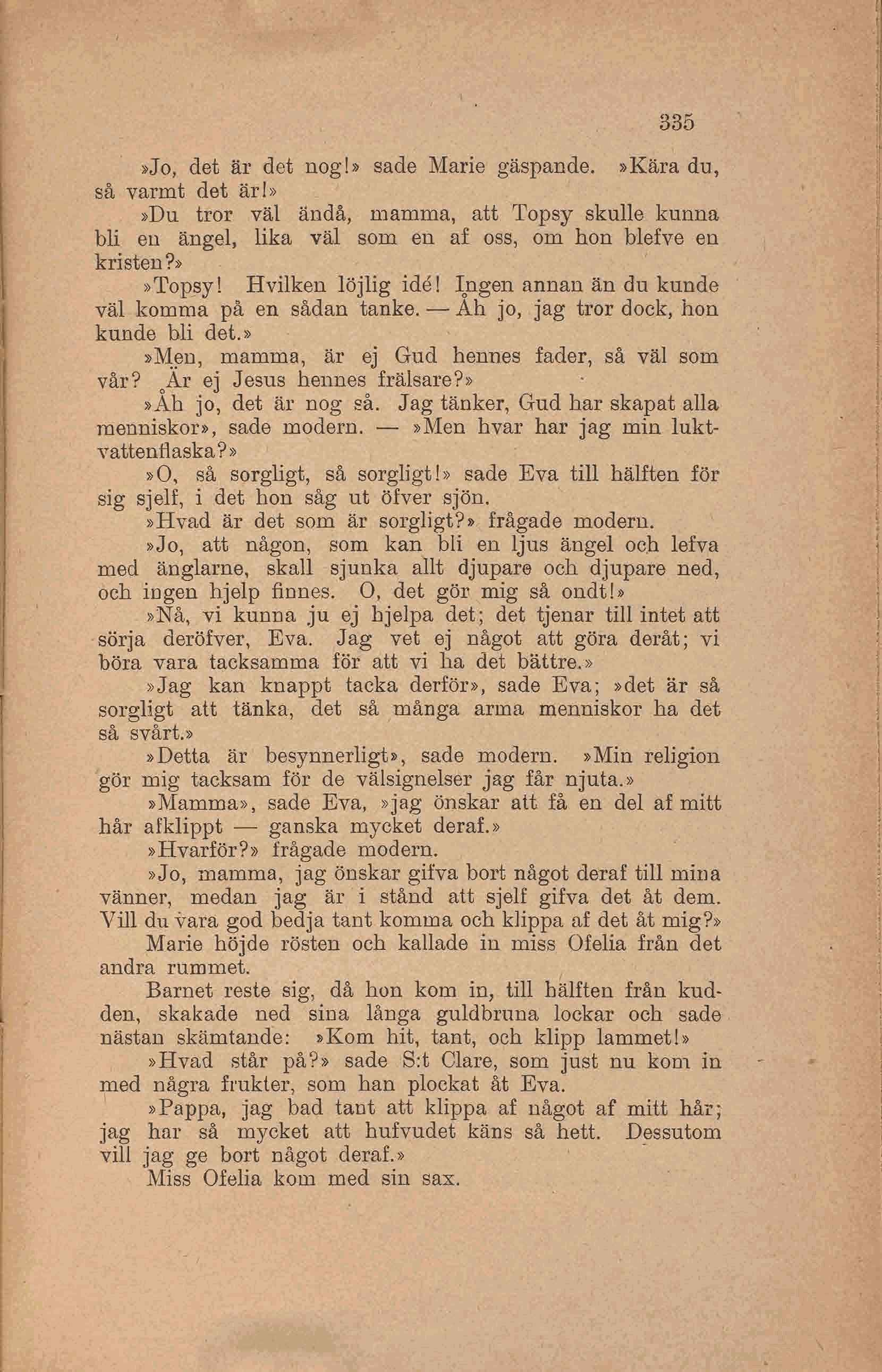 335

»Jo, det är det nog!» sade Marie gäspande. »Kära du, så varmt det är!»

»Du tror väl ändå, mamma, att Topsy skulle kunna bli en ängel, lika väl som en af oss, om hon blefve en kristen?»

»Topsy! Hvilken löjlig idé! Ingen annan än du kunde väl komma på en sådan tanke. — Åh jo, jag tror dock, hon kunde bli det.»

»Men, mamma, är ej Gud hennes fader, så väl som vår? Är ej Jesus hennes frälsare?»

»Åh jo, det är nog så. Jag tänker, Gud har skapat alla menniskor», sade modern. — »Men hvar har jag min luktvattenflaska?»

»O, så sorgligt, så sorgligt!» sade Eva till hälften för sig sjelf, i det hon såg ut öfver sjön.

»Hvad är det som är sorgligt?» frågade modern.

»Jo, att någon, som kan bli en ljus ängel och lefva med änglarne, skall sjunka allt djupare och djupare ned, och ingen hjelp finnes. O, det gör mig så ondt!»

»Nå, vi kunna ju ej hjelpa det; det tjenar till intet att sörja deröfver, Eva. Jag vet ej något att göra deråt; vi böra vara tacksamma för att vi ha det bättre.»

»Jag kan knappt tacka derför», sade Eva; »det är så sorgligt att tänka, det så många arma menniskor ha det så svårt.»

»Detta är besynnerligt», sade modern. »Min religion gör mig tacksam för de välsignelser jag får njuta.»

»Mamma», sade Eva, »jag önskar att få en del af mitt hår afklippt — ganska mycket deraf.»

»Hvarför?» frågade modern.

»Jo, mamma, jag önskar gifva bort något deraf till mina vänner, medan jag är i stånd att sjelf gifva det åt dem. Vill du vara god bedja tant komma och klippa af det åt mig?»

Marie höjde rösten och kallade in miss Ofelia från det andra rummet.

Barnet reste sig, då hon kom in, till hälften från kudden, skakade ned sina långa guldbruna lockar och sade nästan skämtande: »Kom hit, tant, och klipp lammet!»

»Hvad står på?» sade S:t Clare, som just nu kom in med några frukter, som han plockat åt Eva.

»Pappa, jag bad tant att klippa af något af mitt hår; jag har så mycket att hufvudet käns så hett. Dessutom vill jag ge bort något deraf.»

Miss Ofelia kom med sin sax.